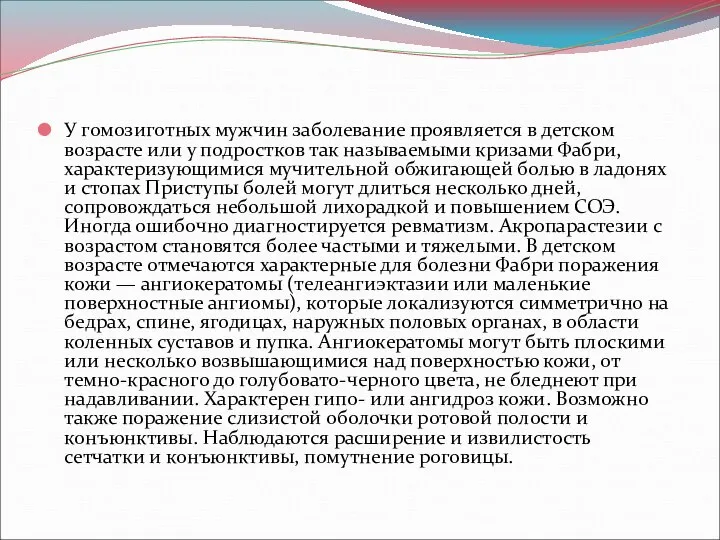 У гомозиготных мужчин заболевание проявляется в детском возрасте или у подростков так называемыми кризами Фабри, характеризующимися мучительной обжигающей болью в ладонях и стопах Приступы болей могут длиться несколько дней, сопровождаться небольшой лихорадкой и повышением СОЭ. Иногда ошибочно диагностируется ревматизм. Акропарастезии с возрастом становятся более частыми и тяжелыми. В детском возрасте отмечаются характерные для болезни Фабри поражения кожи — ангиокератомы (телеангиэктазии или маленькие поверхностные ангиомы), которые локализуются симметрично на бедрах, спине, ягодицах, наружных половых органах, в области коленных суставов и пупка. Ангиокератомы могут быть плоскими или несколько возвышающимися над поверхностью кожи, от темно-красного до голубовато-черного цвета, не бледнеют при надавливании. Характерен гипо- или ангидроз кожи. Возможно также поражение слизистой оболочки ротовой полости и конъюнктивы. Наблюдаются расширение и извилистость сетчатки и конъюнктивы, помутнение роговицы.